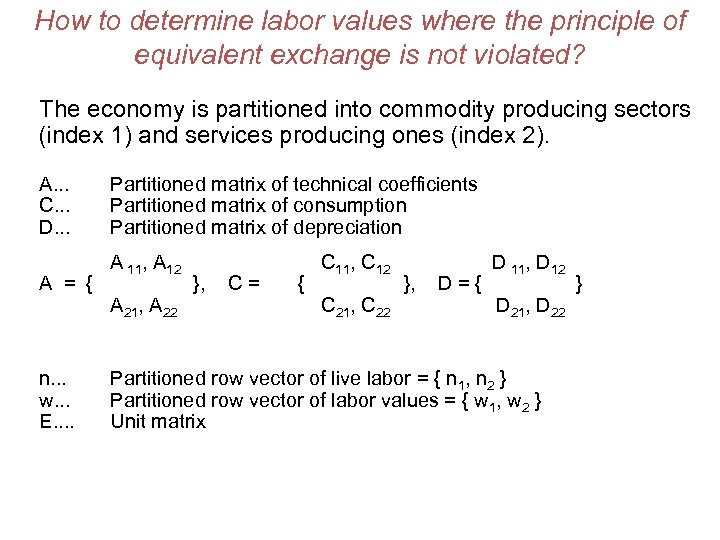 How to determine labor values where the principle of equivalent exchange is not violated?

The economy is partitioned into commodity producing sectors (index 1) and services producing ones (index 2).

A... Partitioned matrix of technical coefficients
C... Partitioned matrix of consumption
D... Partitioned matrix of depreciation

$A = \{ \begin{matrix} A_{11}, A_{12} \\ A_{21}, A_{22} \end{matrix} \}$, $C = \{ \begin{matrix} C_{11}, C_{12} \\ C_{21}, C_{22} \end{matrix} \}$, $D = \{ \begin{matrix} D_{11}, D_{12} \\ D_{21}, D_{22} \end{matrix} \}$

n... Partitioned row vector of live labor = $\{ n_1, n_2 \}$
w... Partitioned row vector of labor values = $\{ w_1, w_2 \}$
E.... Unit matrix